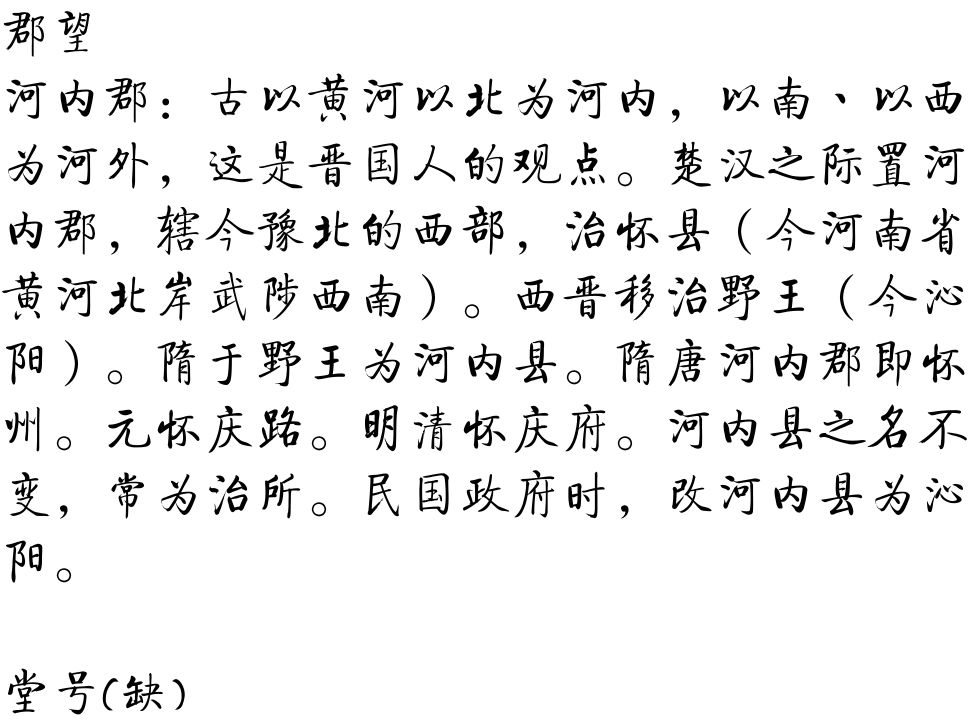 郡望

河内郡：古以黄河以北为河内，以南、以西为河外，这是晋国人的观点。楚汉之际置河内郡，辖今豫北的西部，治怀县（今河南省黄河北岸武陟西南）。西晋移治野王（今沁阳）。隋于野王为河内县。隋唐河内郡即怀州。元怀庆路。明清怀庆府。河内县之名不变，常为治所。民国政府时，改河内县为沁阳。

堂号(缺)